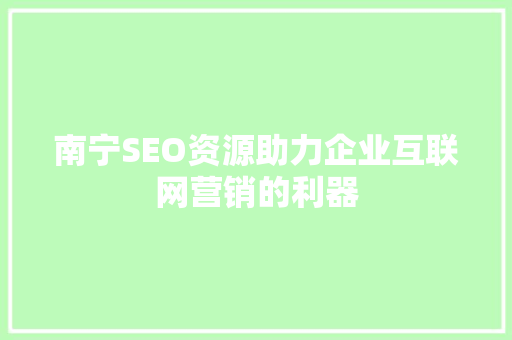 南宁SEO资源助力企业互联网营销的利器